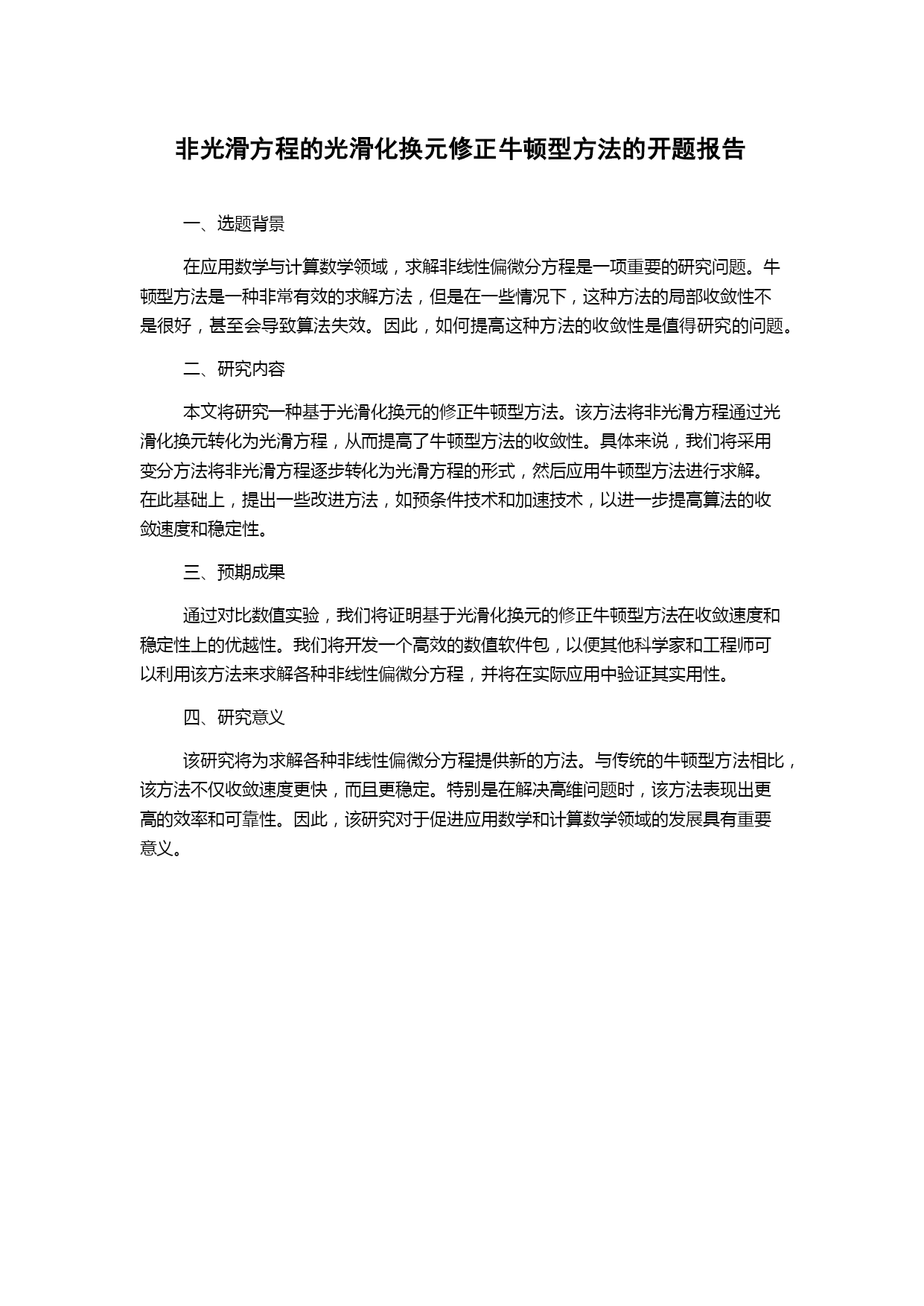 非光滑方程的光滑化换元修正牛顿型方法的开题报告

一、选题背景

在应用数学与计算数学领域，求解非线性偏微分方程是一项重要的研究问题。牛顿型方法是一种非常有效的求解方法，但是在一些情况下，这种方法的局部收敛性不是很好，甚至会导致算法失效。因此，如何提高这种方法的收敛性是值得研究的问题。

二、研究内容

本文将研究一种基于光滑化换元的修正牛顿型方法。该方法将非光滑方程通过光滑化换元转化为光滑方程，从而提高了牛顿型方法的收敛性。具体来说，我们将采用变分方法将非光滑方程逐步转化为光滑方程的形式，然后应用牛顿型方法进行求解。在此基础上，提出一些改进方法，如预条件技术和加速技术，以进一步提高算法的收敛速度和稳定性。

三、预期成果

通过对比数值实验，我们将证明基于光滑化换元的修正牛顿型方法在收敛速度和稳定性上的优越性。我们将开发一个高效的数值软件包，以便其他科学家和工程师可以利用该方法来求解各种非线性偏微分方程，并将在实际应用中验证其实用性。

四、研究意义

该研究将为求解各种非线性偏微分方程提供新的方法。与传统的牛顿型方法相比，该方法不仅收敛速度更快，而且更稳定。特别是在解决高维问题时，该方法表现出更高的效率和可靠性。因此，该研究对于促进应用数学和计算数学领域的发展具有重要意义。